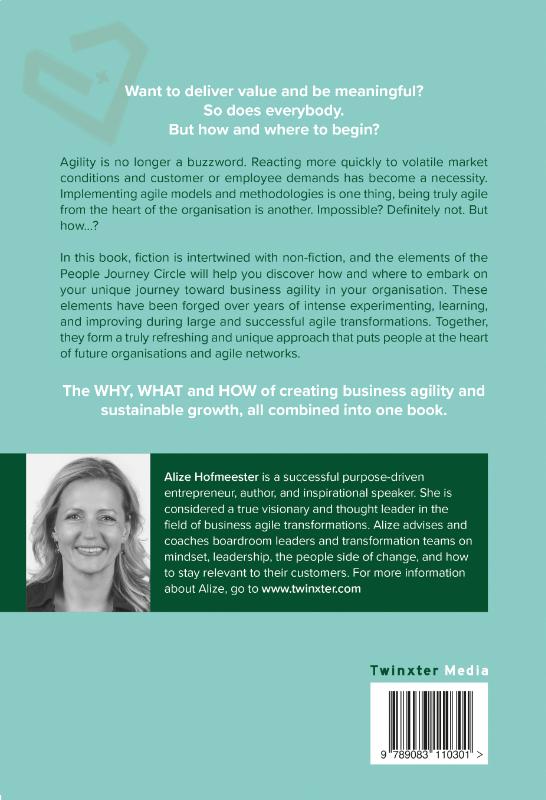 Want to deliver value and be meaningful?
So does everybody.
But how and where to begin?

Agility is no longer a buzzword. Reacting more quickly to volatile market conditions and customer or employee demands has become a necessity. Implementing agile models and methodologies is one thing, being truly agile from the heart of the organisation is another. Impossible? Definitely not. But how...?

In this book, fiction is intertwined with non-fiction, and the elements of the People Journey Circle will help you discover how and where to embark on your unique journey toward business agility in your organisation. These elements have been forged over years of intense experimenting, learning, and improving during large and successful agile transformations. Together, they form a truly refreshing and unique approach that puts people at the heart of future organisations and agile networks.

The WHY, WHAT and HOW of creating business agility and sustainable growth, all combined into one book.

Alize Hofmeester is a successful purpose-driven entrepreneur, author, and inspirational speaker. She is considered a true visionary and thought leader in the field of business agile transformations. Alize advises and coaches boardroom leaders and transformation teams on mindset, leadership, the people side of change, and how to stay relevant to their customers. For more information about Alize, go to www.twinxter.com

Twinxter Media

9 789083 110301 >